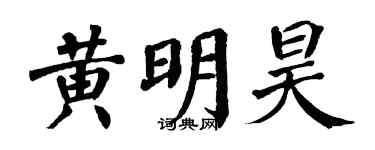 黄明昊

词典网